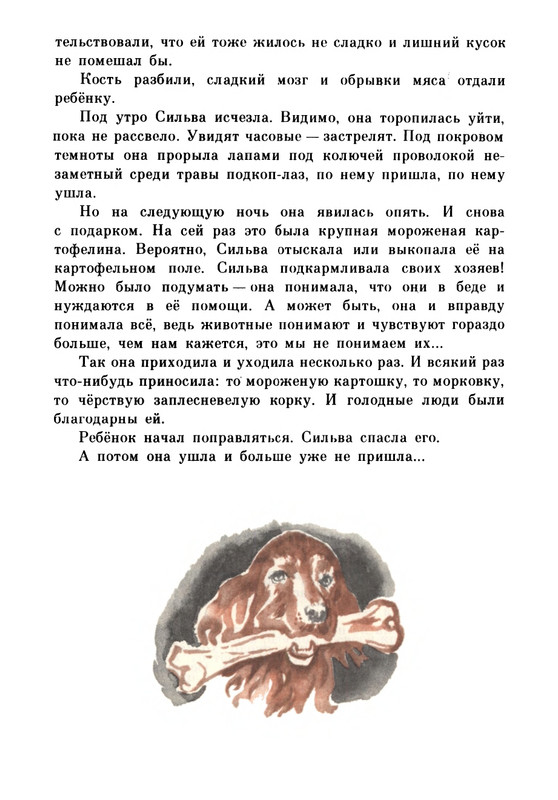 тельствовали, что ей тоже жилось не сладко и лишний кусок не помешал бы.

Кость разбили, сладкий мозг и обрывки мяса отдали ребёнку.

Под утро Сильва исчезла. Видимо, она торопилась уйти, пока не рассвело. Увидят часовые — застрелят. Под покровом темноты она прорыла лапами под колючей проволокой незаметный среди травы подкоп-лаз, по нему пришла, по нему ушла.

Но на следующую ночь она явилась опять. И снова с подарком. На сей раз это была крупная мороженая картофелина. Вероятно, Сильва отыскала или выкопала её на картофельном поле. Сильва подкармливала своих хозяев! Можно было подумать — она понимала, что они в беде и нуждаются в её помощи. А может быть, она и вправду понимала всё, ведь животные понимают и чувствуют гораздо больше, чем нам кажется, это мы не понимаем их...

Так она приходила и уходила несколько раз. И всякий раз что-нибудь приносила: то мороженую картошку, то морковку, то чёрствую заплесневелую корку. И голодные люди были благодарны ей.

Ребёнок начал поправляться. Сильва спасла его.

А потом она ушла и больше уже не пришла...